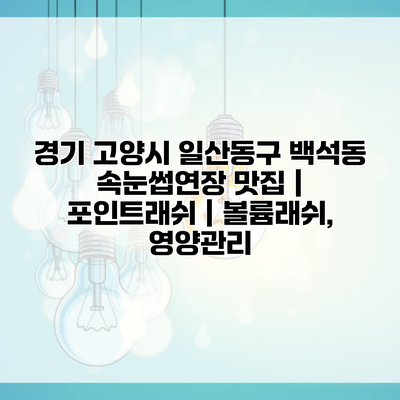 경기 고양시 일산동구 백석동 속눈썹연장 맛집 | 포인트래쉬 | 볼륨래쉬, 영양관리